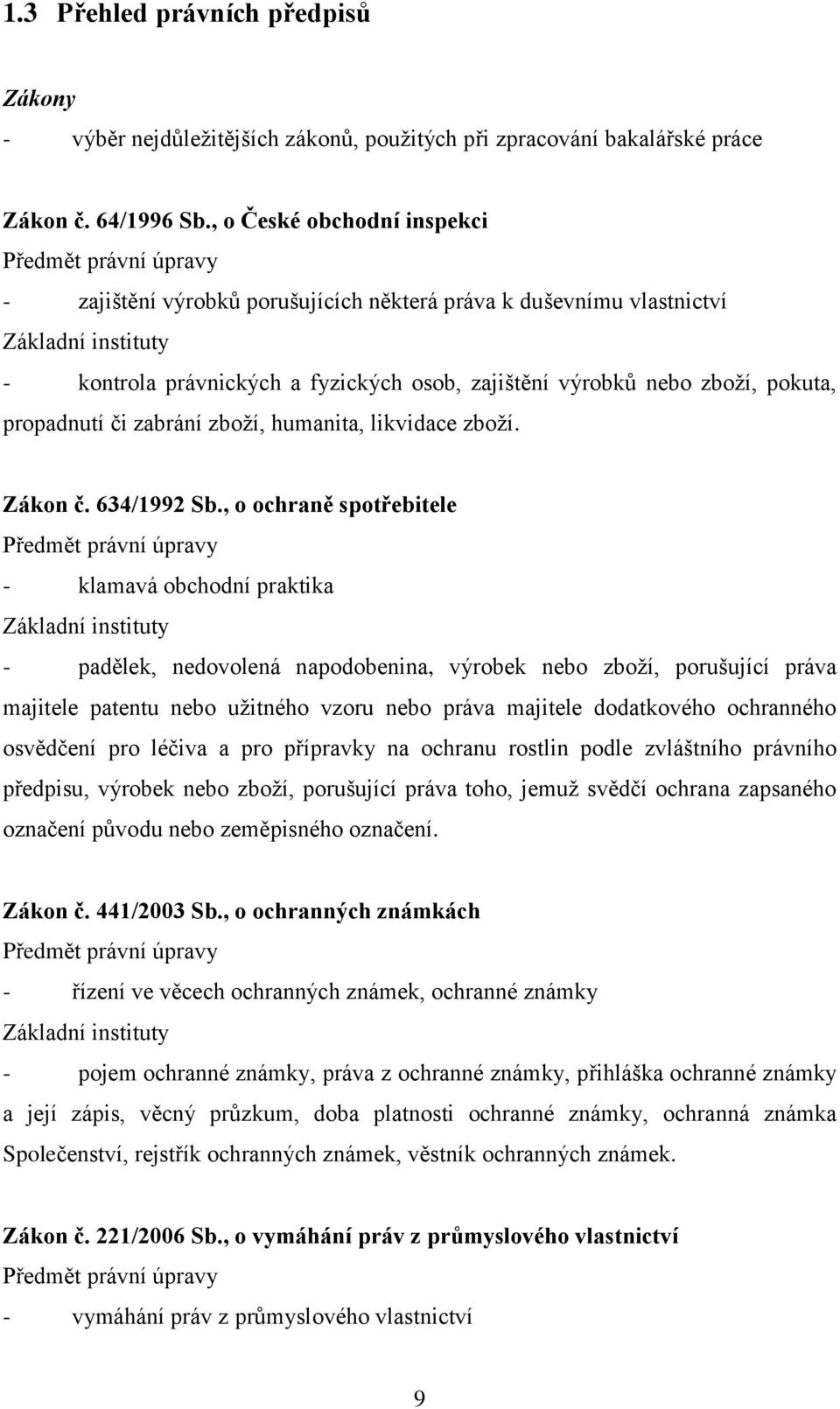 1.3 Přehled právních předpisů

Zákony

- výběr nejdůležitějších zákonů, použitých při zpracování bakalářské práce

Zákon č. 64/1996 Sb., o České obchodní inspekci
Předmět právní úpravy
- zajištění výrobků porušujících některá práva k duševnímu vlastnictví
Základní instituty
- kontrola právnických a fyzických osob, zajištění výrobků nebo zboží, pokuta, propadnutí či zabrání zboží, humanita, likvidace zboží.

Zákon č. 634/1992 Sb., o ochraně spotřebitele
Předmět právní úpravy
- klamavá obchodní praktika
Základní instituty
- padělek, nedovolená napodobenina, výrobek nebo zboží, porušující práva majitele patentu nebo užitného vzoru nebo práva majitele dodatkového ochranného osvědčení pro léčiva a pro přípravky na ochranu rostlin podle zvláštního právního předpisu, výrobek nebo zboží, porušující práva toho, jemuž svědčí ochrana zapsaného označení původu nebo zeměpisného označení.

Zákon č. 441/2003 Sb., o ochranných známkách
Předmět právní úpravy
- řízení ve věcech ochranných známek, ochranné známky
Základní instituty
- pojem ochranné známky, práva z ochranné známky, přihláška ochranné známky a její zápis, věcný průzkum, doba platnosti ochranné známky, ochranná známka Společenství, rejstřík ochranných známek, věstník ochranných známek.

Zákon č. 221/2006 Sb., o vymáhání práv z průmyslového vlastnictví
Předmět právní úpravy
- vymáhání práv z průmyslového vlastnictví

9